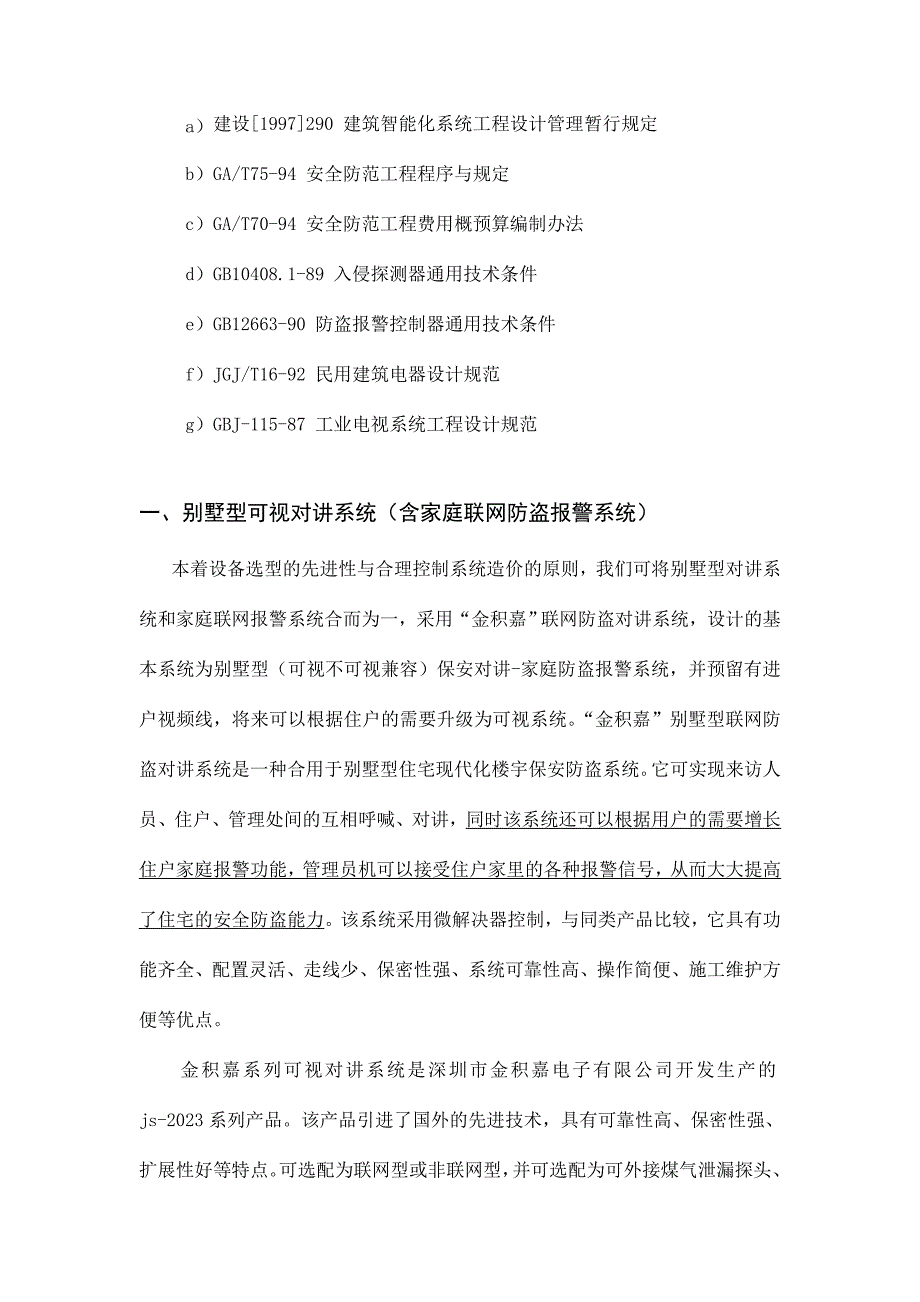 a）建设[1997]290 建筑智能化系统工程设计管理暂行规定

b）GA/T75-94 安全防范工程程序与规定

c）GA/T70-94 安全防范工程费用概预算编制办法

d）GB10408.1-89 入侵探测器通用技术条件

e）GB12663-90 防盗报警控制器通用技术条件

f）JGJ/T16-92 民用建筑电器设计规范

g）GBJ-115-87 工业电视系统工程设计规范

一、别墅型可视对讲系统（含家庭联网防盗报警系统）

本着设备选型的先进性与合理控制系统造价的原则，我们可将别墅型对讲系统和家庭联网报警系统合而为一，采用“金积嘉”联网防盗对讲系统，设计的基本系统为别墅型（可视不可视兼容）保安对讲-家庭防盗报警系统，并预留有进户视频线，将来可以根据住户的需要升级为可视系统。“金积嘉”别墅型联网防盗对讲系统是一种合用于别墅型住宅现代化楼宇保安防盗系统。它可实现来访人员、住户、管理处间的互相呼喊、对讲，同时该系统还可以根据用户的需要增长住户家庭报警功能，管理员机可以接受住户家里的各种报警信号，从而大大提高了住宅的安全防盗能力。该系统采用微解决器控制，与同类产品比较，它具有功能齐全、配置灵活、走线少、保密性强、系统可靠性高、操作简便、施工维护方便等优点。

金积嘉系列可视对讲系统是深圳市金积嘉电子有限公司开发生产的js-2023系列产品。该产品引进了国外的先进技术，具有可靠性高、保密性强、扩展性好等特点。可选配为联网型或非联网型，并可选配为可外接煤气泄漏探头、